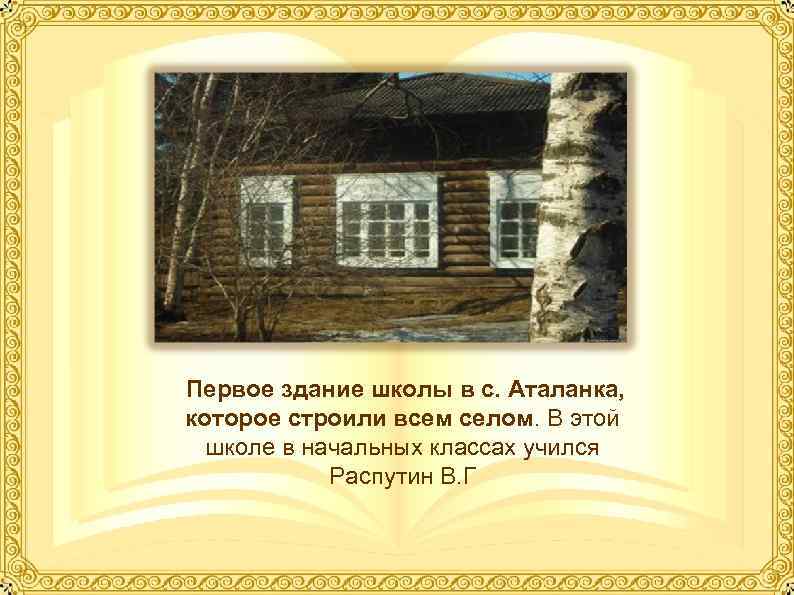 Первое здание школы в с. Аталанка, которое строили всем селом. В этой школе в начальных классах учился Распутин В.Г